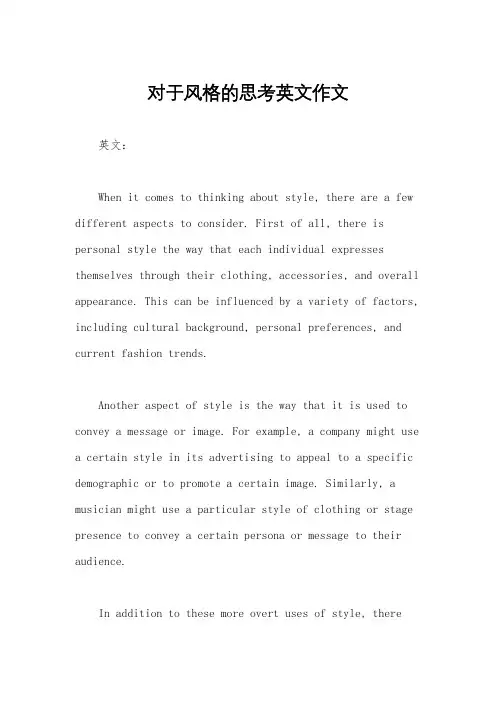 对于风格的思考英文作文

英文:

When it comes to thinking about style, there are a few different aspects to consider. First of all, there is personal style the way that each individual expresses themselves through their clothing, accessories, and overall appearance. This can be influenced by a variety of factors, including cultural background, personal preferences, and current fashion trends.

Another aspect of style is the way that it is used to convey a message or image. For example, a company might use a certain style in its advertising to appeal to a specific demographic or to promote a certain image. Similarly, a musician might use a particular style of clothing or stage presence to convey a certain persona or message to their audience.

In addition to these more overt uses of style, there